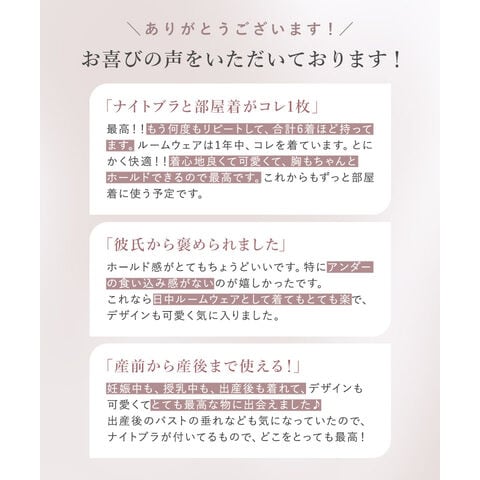 ＼ありがとうございます！／

お喜びの声をいただいております！

「ナイトブラと部屋着がコレ1枚」

最高！！もう何度もリピートして、合計6着ほど持ってます。ルームウェアは1年中、コレを着ています。とにかく快適！！着心地良くて可愛くて、胸もちゃんとホールドできるので最高です。これからもずっと部屋着に使う予定です。

「彼氏から褒められました」

ホールド感がとてもちょうどいいです。特にアンダーの食い込み感がないのが嬉しかったです。
これなら日中ルームウェアとして着てもとても楽で、デザインも可愛く気に入りました。

「産前から産後まで使える！」

妊娠中も、授乳中も、出産後も着れて、デザインも可愛くてとても最高な物に出会えました♪
出産後のバストの垂れなども気になっていたので、ナイトブラが付いてるもので、どこをとっても最高！